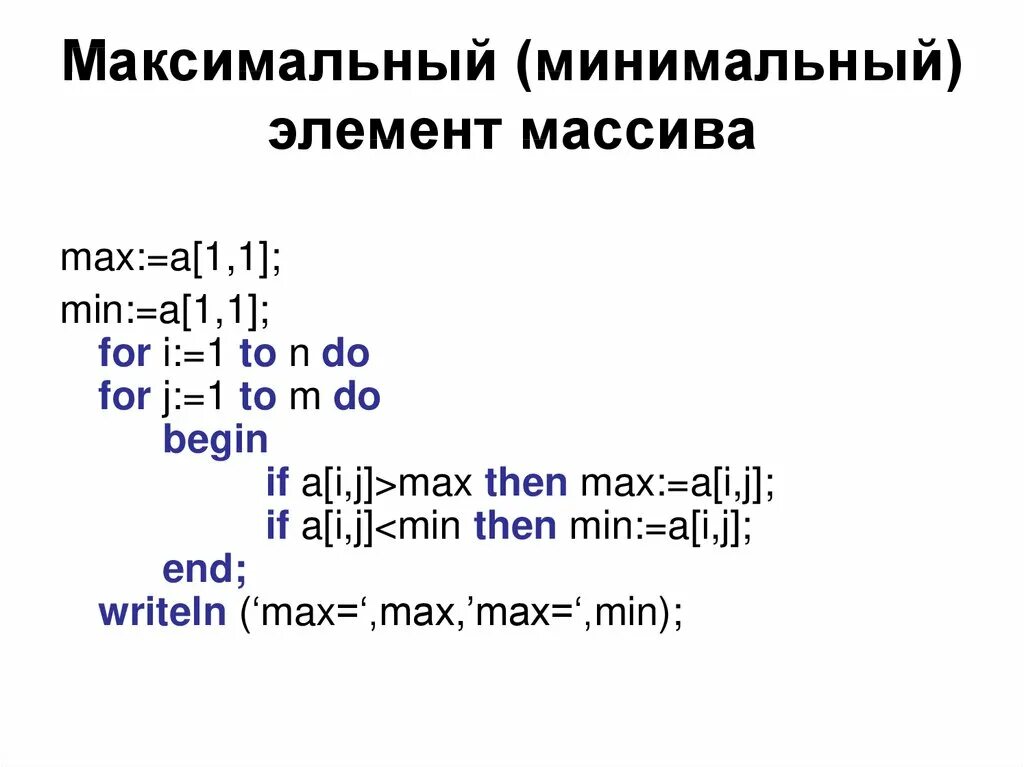 Максимальный (минимальный) элемент массива

max:=a[1,1];
min:=a[1,1];
for i:=1 to n do
for j:=1 to m do
begin
if a[i,j]>max then max:=a[i,j];
if a[i,j]<min then min:=a[i,j];
end;
writeln (‘max=‘,max,’max=‘,min);